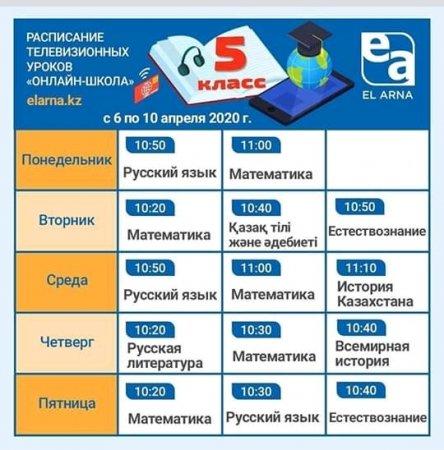 РАСПИСАНИЕ ТЕЛЕВИЗИОННЫХ УРОКОВ «ОНЛАЙН-ШКОЛА»
elarna.kz

5 класс

ea
EL ARNA

с 6 по 10 апреля 2020 г.

| | | | |
|---|---|---|---|
| Понедельник | 10:50 Русский язык | 11:00 Математика | |
| Вторник | 10:20 Математика | 10:40 Қазақ тілі және әдебиеті | 10:50 Естествознание |
| Среда | 10:50 Русский язык | 11:00 Математика | 11:10 История Казахстана |
| Четверг | 10:20 Русская литература | 10:30 Математика | 10:40 Всемирная история |
| Пятница | 10:20 Математика | 10:30 Русский язык | 10:40 Естествознание |